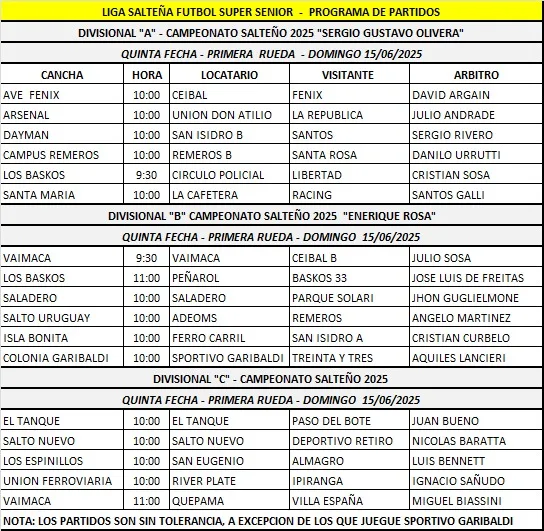 LIGA SALTEÑA FUTBOL SUPER SENIOR - PROGRAMA DE PARTIDOS

DIVISIONAL "A" - CAMPEONATO SALTEÑO 2025 "SERGIO GUSTAVO OLIVERA"

QUINTA FECHA - PRIMERA RUEDA - DOMINGO 15/06/2025

| CANCHA | HORA | LOCATARIO | VISITANTE | ARBITRO |
|---|---|---|---|---|
| AVE FENIX | 10:00 | CEIBAL | FENIX | DAVID ARGAIN |
| ARSENAL | 10:00 | UNION DON ATILIO | LA REPUBLICA | JULIO ANDRADE |
| DAYMAN | 10:00 | SAN ISIDRO B | SANTOS | SERGIO RIVERO |
| CAMPUS REMEROS | 10:00 | REMEROS B | SANTA ROSA | DANILO URRUTTI |
| LOS BASKOS | 9:30 | CIRCULO POLICIAL | LIBERTAD | CRISTIAN SOSA |
| SANTA MARIA | 10:00 | LA CAFETERA | RACING | SANTOS GALLI |

DIVISIONAL "B" CAMPEONATO SALTEÑO 2025 "ENERIQUE ROSA"

QUINTA FECHA - PRIMERA RUEDA - DOMINGO 15/06/2025

| | | | | |
|---|---|---|---|---|
| VAIMACA | 9:30 | VAIMACA | CEIBAL B | JULIO SOSA |
| LOS BASKOS | 11:00 | PEÑAROL | BASKOS 33 | JOSE LUIS DE FREITAS |
| SALADERO | 10:00 | SALADERO | PARQUE SOLARI | JHON GUGLIELMONE |
| SALTO URUGUAY | 10:00 | ADEOMS | REMEROS | ANGELO MARTINEZ |
| ISLA BONITA | 10:00 | FERRO CARRIL | SAN ISIDRO A | CRISTIAN CURBELO |
| COLONIA GARIBALDI | 10:00 | SPORTIVO GARIBALDI | TREINTA Y TRES | AQUILES LANCIERI |

DIVISIONAL "C" - CAMPEONATO SALTEÑO 2025

QUINTA FECHA - PRIMERA RUEDA - DOMINGO 15/06/2025

| | | | | |
|---|---|---|---|---|
| EL TANQUE | 10:00 | EL TANQUE | PASO DEL BOTE | JUAN BUENO |
| SALTO NUEVO | 10:00 | SALTO NUEVO | DEPORTIVO RETIRO | NICOLAS BARATTA |
| LOS ESPINILLOS | 10:00 | SAN EUGENIO | ALMAGRO | LUIS BENNETT |
| UNION FERROVIARIA | 10:00 | RIVER PLATE | IPIRANGA | IGNACIO SAÑUDO |
| VAIMACA | 11:00 | QUEPAMA | VILLA ESPAÑA | MIGUEL BIASSINI |

NOTA: LOS PARTIDOS SON SIN TOLERANCIA, A EXCEPCION DE LOS QUE JUEGUE SPORTIVO GARIBALDI